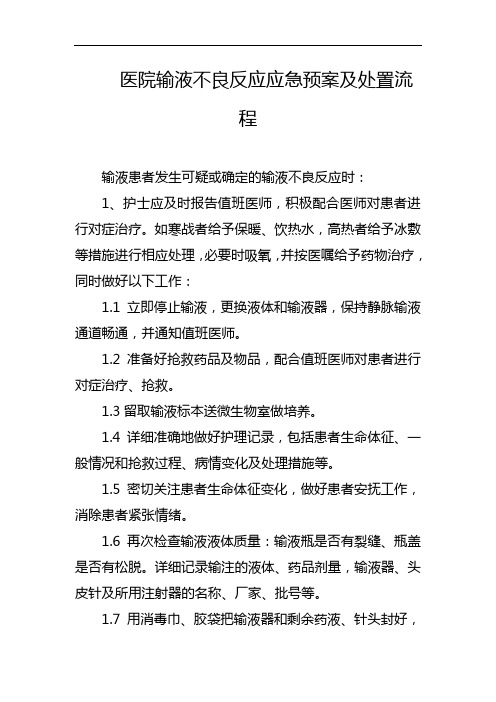 医院输液不良反应应急预案及处置流程

输液患者发生可疑或确定的输液不良反应时：

1、护士应及时报告值班医师，积极配合医师对患者进行对症治疗。如寒战者给予保暖、饮热水，高热者给予冰敷等措施进行相应处理，必要时吸氧，并按医嘱给予药物治疗，同时做好以下工作：

1.1 立即停止输液，更换液体和输液器，保持静脉输液通道畅通，并通知值班医师。

1.2 准备好抢救药品及物品，配合值班医师对患者进行对症治疗、抢救。

1.3 留取输液标本送微生物室做培养。

1.4 详细准确地做好护理记录，包括患者生命体征、一般情况和抢救过程、病情变化及处理措施等。

1.5 密切关注患者生命体征变化，做好患者安抚工作，消除患者紧张情绪。

1.6 再次检查输液液体质量：输液瓶是否有裂缝、瓶盖是否有松脱。详细记录输注的液体、药品剂量，输液器、头皮针及所用注射器的名称、厂家、批号等。

1.7 用消毒巾、胶袋把输液器和剩余药液、针头封好，